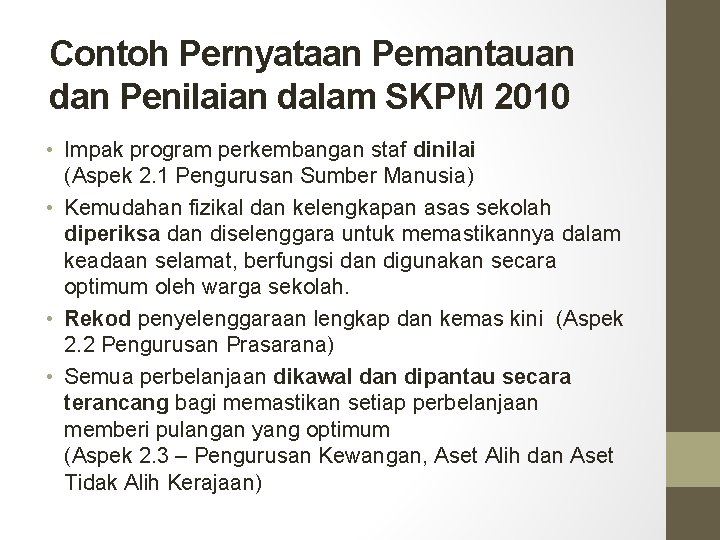 Contoh Pernyataan Pemantauan dan Penilaian dalam SKPM 2010

• Impak program perkembangan staf dinilai (Aspek 2.1 Pengurusan Sumber Manusia)
• Kemudahan fizikal dan kelengkapan asas sekolah diperiksa dan diselenggara untuk memastikannya dalam keadaan selamat, berfungsi dan digunakan secara optimum oleh warga sekolah.
• Rekod penyelenggaraan lengkap dan kemas kini (Aspek 2.2 Pengurusan Prasarana)
• Semua perbelanjaan dikawal dan dipantau secara terancang bagi memastikan setiap perbelanjaan memberi pulangan yang optimum (Aspek 2.3 – Pengurusan Kewangan, Aset Alih dan Aset Tidak Alih Kerajaan)